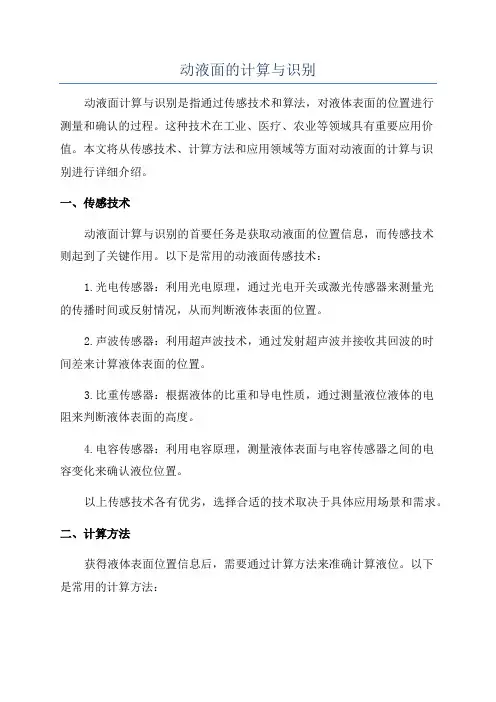 动液面的计算与识别

动液面计算与识别是指通过传感技术和算法，对液体表面的位置进行测量和确认的过程。这种技术在工业、医疗、农业等领域具有重要应用价值。本文将从传感技术、计算方法和应用领域等方面对动液面的计算与识别进行详细介绍。

一、传感技术

动液面计算与识别的首要任务是获取动液面的位置信息，而传感技术则起到了关键作用。以下是常用的动液面传感技术：

1.光电传感器：利用光电原理，通过光电开关或激光传感器来测量光的传播时间或反射情况，从而判断液体表面的位置。

2.声波传感器：利用超声波技术，通过发射超声波并接收其回波的时间差来计算液体表面的位置。

3.比重传感器：根据液体的比重和导电性质，通过测量液位液体的电阻来判断液体表面的高度。

4.电容传感器：利用电容原理，测量液体表面与电容传感器之间的电容变化来确认液位位置。

以上传感技术各有优劣，选择合适的技术取决于具体应用场景和需求。

二、计算方法

获得液体表面位置信息后，需要通过计算方法来准确计算液位。以下是常用的计算方法：